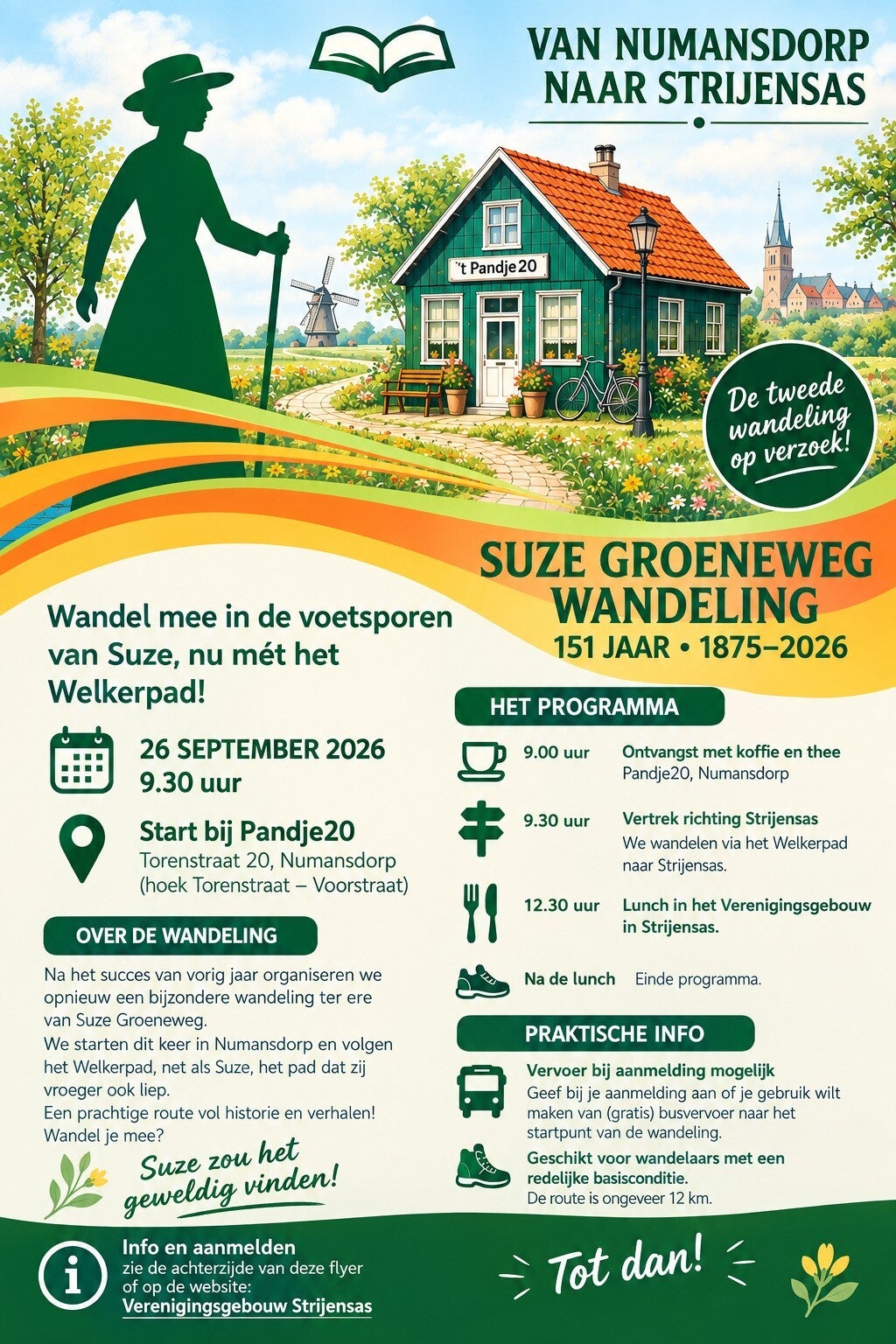 VAN NUMANSDORP NAAR STRIJENSAS

't Pandje20

De tweede wandeling op verzoek!

SUZE GROENEWEG WANDELING
151 JAAR • 1875–2026

Wandel mee in de voetsporen van Suze, nu mét het Welkerpad!

26 SEPTEMBER 2026
9.30 uur

Start bij Pandje20
Torenstraat 20, Numansdorp
(hoek Torenstraat – Voorstraat)

OVER DE WANDELING

Na het succes van vorig jaar organiseren we opnieuw een bijzondere wandeling ter ere van Suze Groeneweg.
We starten dit keer in Numansdorp en volgen het Welkerpad, net als Suze, het pad dat zij vroeger ook liep.
Een prachtige route vol historie en verhalen!
Wandel je mee?

Suze zou het geweldig vinden!

HET PROGRAMMA

9.00 uur
Ontvangst met koffie en thee
Pandje20, Numansdorp

9.30 uur
Vertrek richting Strijensas
We wandelen via het Welkerpad naar Strijensas.

12.30 uur
Lunch in het Verenigingsgebouw in Strijensas.

Na de lunch
Einde programma.

PRAKTISCHE INFO

Vervoer bij aanmelding mogelijk
Geef bij je aanmelding aan of je gebruik wilt maken van (gratis) busvervoer naar het startpunt van de wandeling.

Geschikt voor wandelaars met een redelijke basisconditie.
De route is ongeveer 12 km.

Info en aanmelden
zie de achterzijde van deze flyer of op de website:
Verenigingsgebouw Strijensas

Tot dan!